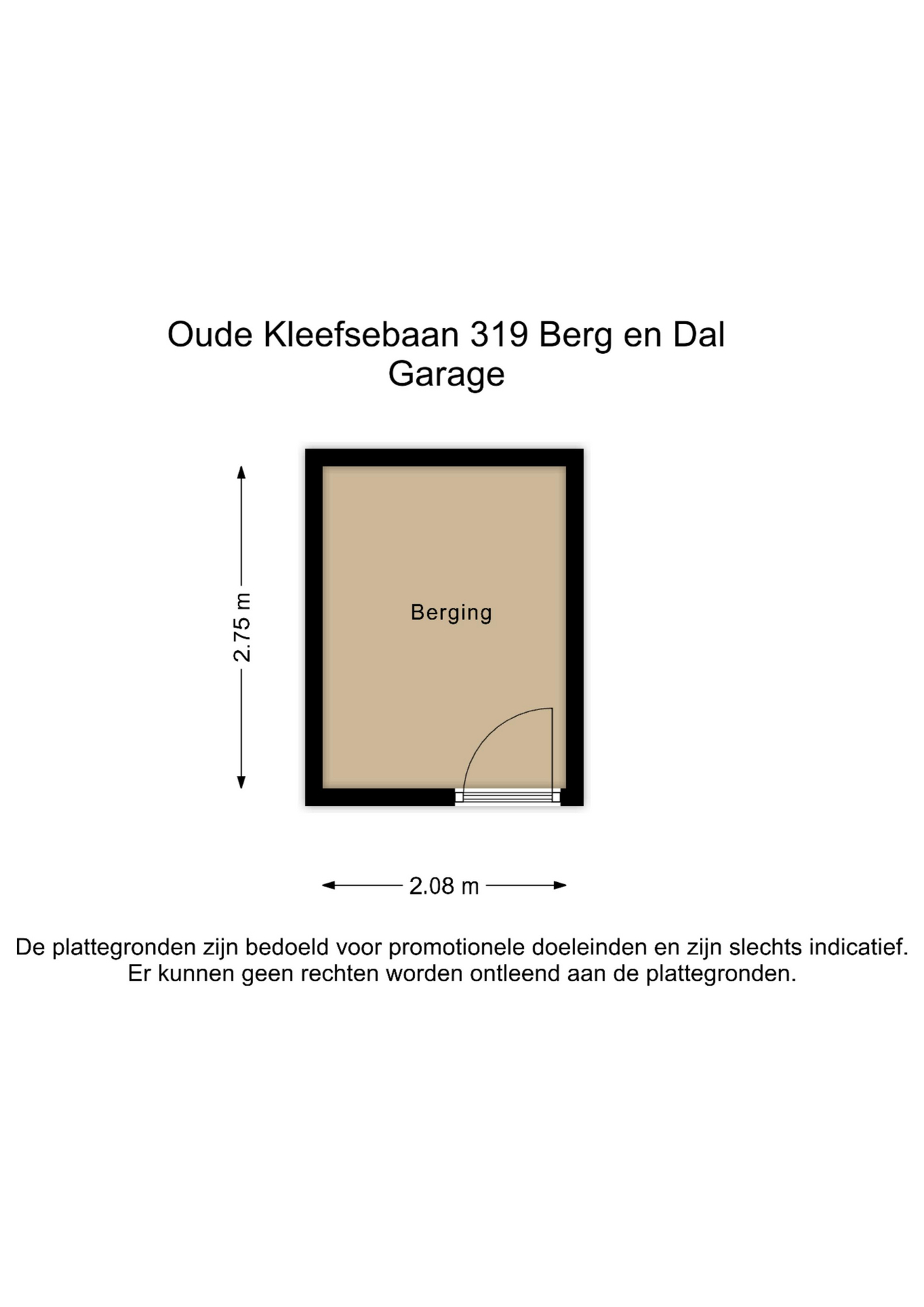 Oude Kleefsebaan 319 Berg en Dal
Garage

2.75 m

Berging

2.08 m

De plattegronden zijn bedoeld voor promotionele doeleinden en zijn slechts indicatief.
Er kunnen geen rechten worden ontleend aan de plattegronden.